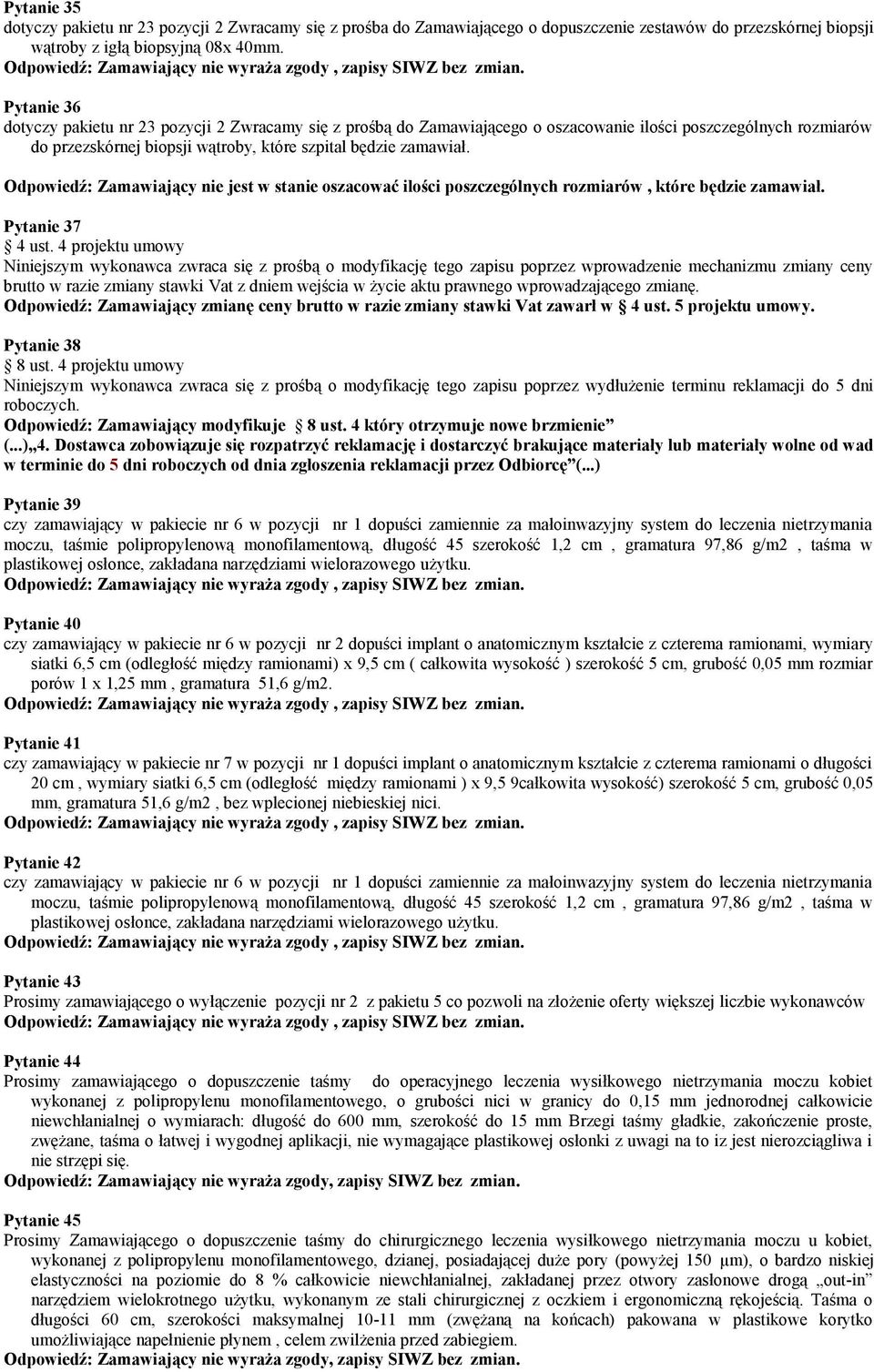 Pytanie 35
dotyczy pakietu nr 23 pozycji 2 Zwracamy się z prośba do Zamawiającego o dopuszczenie zestawów do przezskórnej biopsji wątroby z igłą biopsyjną 08x 40mm.
Odpowiedź: Zamawiający nie wyraża zgody , zapisy SIWZ bez zmian.

Pytanie 36
dotyczy pakietu nr 23 pozycji 2 Zwracamy się z prośbą do Zamawiającego o oszacowanie ilości poszczególnych rozmiarów do przezskórnej biopsji wątroby, które szpital będzie zamawiał.

Odpowiedź: Zamawiający nie jest w stanie oszacować ilości poszczególnych rozmiarów , które będzie zamawiał.

Pytanie 37
4 ust. 4 projektu umowy
Niniejszym wykonawca zwraca się z prośbą o modyfikację tego zapisu poprzez wprowadzenie mechanizmu zmiany ceny brutto w razie zmiany stawki Vat z dniem wejścia w życie aktu prawnego wprowadzającego zmianę.
Odpowiedź: Zamawiający zmianę ceny brutto w razie zmiany stawki Vat zawarł w 4 ust. 5 projektu umowy.

Pytanie 38
8 ust. 4 projektu umowy
Niniejszym wykonawca zwraca się z prośbą o modyfikację tego zapisu poprzez wydłużenie terminu reklamacji do 5 dni roboczych.
Odpowiedź: Zamawiający modyfikuje 8 ust. 4 który otrzymuje nowe brzmienie”
(...)„4. Dostawca zobowiązuje się rozpatrzyć reklamację i dostarczyć brakujące materiały lub materiały wolne od wad w terminie do 5 dni roboczych od dnia zgłoszenia reklamacji przez Odbiorcę”(...)

Pytanie 39
czy zamawiający w pakiecie nr 6 w pozycji nr 1 dopuści zamiennie za małoinwazyjny system do leczenia nietrzymania moczu, taśmie polipropylenową monofilamentową, długość 45 szerokość 1,2 cm , gramatura 97,86 g/m2 , taśma w plastikowej osłonce, zakładana narzędziami wielorazowego użytku.
Odpowiedź: Zamawiający nie wyraża zgody , zapisy SIWZ bez zmian.

Pytanie 40
czy zamawiający w pakiecie nr 6 w pozycji nr 2 dopuści implant o anatomicznym kształcie z czterema ramionami, wymiary siatki 6,5 cm (odległość między ramionami) x 9,5 cm ( całkowita wysokość ) szerokość 5 cm, grubość 0,05 mm rozmiar porów 1 x 1,25 mm , gramatura 51,6 g/m2.
Odpowiedź: Zamawiający nie wyraża zgody , zapisy SIWZ bez zmian.

Pytanie 41
czy zamawiający w pakiecie nr 7 w pozycji nr 1 dopuści implant o anatomicznym kształcie z czterema ramionami o długości 20 cm , wymiary siatki 6,5 cm (odległość między ramionami ) x 9,5 9całkowita wysokość) szerokość 5 cm, grubość 0,05 mm, gramatura 51,6 g/m2 , bez wplecionej niebieskiej nici.
Odpowiedź: Zamawiający nie wyraża zgody , zapisy SIWZ bez zmian.

Pytanie 42
czy zamawiający w pakiecie nr 6 w pozycji nr 1 dopuści zamiennie za małoinwazyjny system do leczenia nietrzymania moczu, taśmie polipropylenową monofilamentową, długość 45 szerokość 1,2 cm , gramatura 97,86 g/m2 , taśma w plastikowej osłonce, zakładana narzędziami wielorazowego użytku.
Odpowiedź: Zamawiający nie wyraża zgody , zapisy SIWZ bez zmian.

Pytanie 43
Prosimy zamawiającego o wyłączenie pozycji nr 2 z pakietu 5 co pozwoli na złożenie oferty większej liczbie wykonawców
Odpowiedź: Zamawiający nie wyraża zgody , zapisy SIWZ bez zmian.

Pytanie 44
Prosimy zamawiającego o dopuszczenie taśmy do operacyjnego leczenia wysiłkowego nietrzymania moczu kobiet wykonanej z polipropylenu monofilamentowego, o grubości nici w granicy do 0,15 mm jednorodnej całkowicie niewchłanialnej o wymiarach: długość do 600 mm, szerokość do 15 mm Brzegi taśmy gładkie, zakończenie proste, zwężane, taśma o łatwej i wygodnej aplikacji, nie wymagające plastikowej osłonki z uwagi na to iz jest nierozciągliwa i nie strzępi się.
Odpowiedź: Zamawiający nie wyraża zgody , zapisy SIWZ bez zmian.

Pytanie 45
Prosimy Zamawiającego o dopuszczenie taśmy do chirurgicznego leczenia wysiłkowego nietrzymania moczu u kobiet, wykonanej z polipropylenu monofilamentowego, dzianej, posiadającej duże pory (powyżej 150 μm), o bardzo niskiej elastyczności na poziomie do 8 % całkowicie niewchłanialnej, zakładanej przez otwory zasłonowe drogą „out-in” narzędziem wielokrotnego użytku, wykonanym ze stali chirurgicznej z oczkiem i ergonomiczną rękojeścią. Taśma o długości 60 cm, szerokości maksymalnej 10-11 mm (zwężaną na końcach) pakowana w plastikowe korytko umożliwiające napełnienie płynem , celem zwilżenia przed zabiegiem.
Odpowiedź: Zamawiający nie wyraża zgody , zapisy SIWZ bez zmian.